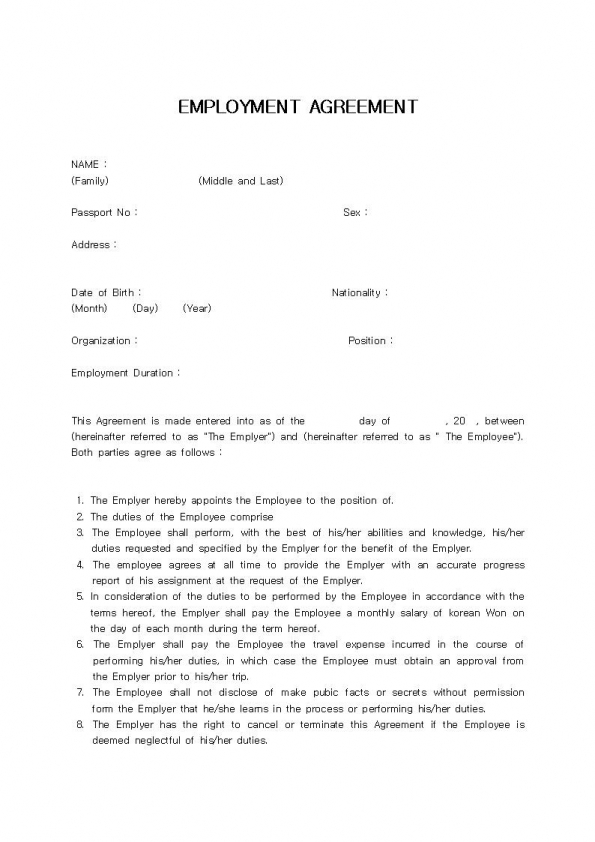 EMPLOYMENT AGREEMENT

NAME :
(Family) (Middle and Last)

Passport No : Sex :

Address :

Date of Birth : Nationality :
(Month) (Day) (Year)

Organization : Position :

Employment Duration :

This Agreement is made entered into as of the day of , 20 , between (hereinafter referred to as "The Emplyer") and (hereinafter referred to as " The Employee"). Both parties agree as follows :

1. The Emplyer hereby appoints the Employee to the position of.
2. The duties of the Employee comprise
3. The Employee shall perform, with the best of his/her abilities and knowledge, his/her duties requested and specified by the Emplyer for the benefit of the Emplyer.
4. The employee agrees at all time to provide the Emplyer with an accurate progress report of his assignment at the request of the Emplyer.
5. In consideration of the duties to be performed by the Employee in accordance with the terms hereof, the Emplyer shall pay the Employee a monthly salary of korean Won on the day of each month during the term hereof.
6. The Emplyer shall pay the Employee the travel expense incurred in the course of performing his/her duties, in which case the Employee must obtain an approval from the Emplyer prior to his/her trip.
7. The Employee shall not disclose of make pubic facts or secrets without permission form the Emplyer that he/she learns in the process or performing his/her duties.
8. The Emplyer has the right to cancel or terminate this Agreement if the Employee is deemed neglectful of his/her duties.